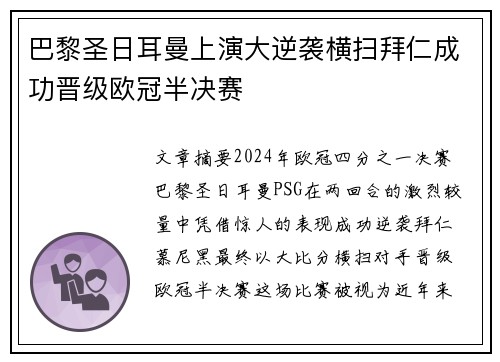 巴黎圣日耳曼上演大逆袭横扫拜仁成功晋级欧冠半决赛

文章摘要2024年欧冠四分之一决赛巴黎圣日耳曼PSG在两回合的激烈较量中凭借惊人的表现成功逆袭拜仁慕尼黑最终以大比分横扫对手晋级欧冠半决赛这场比赛被视为近年来